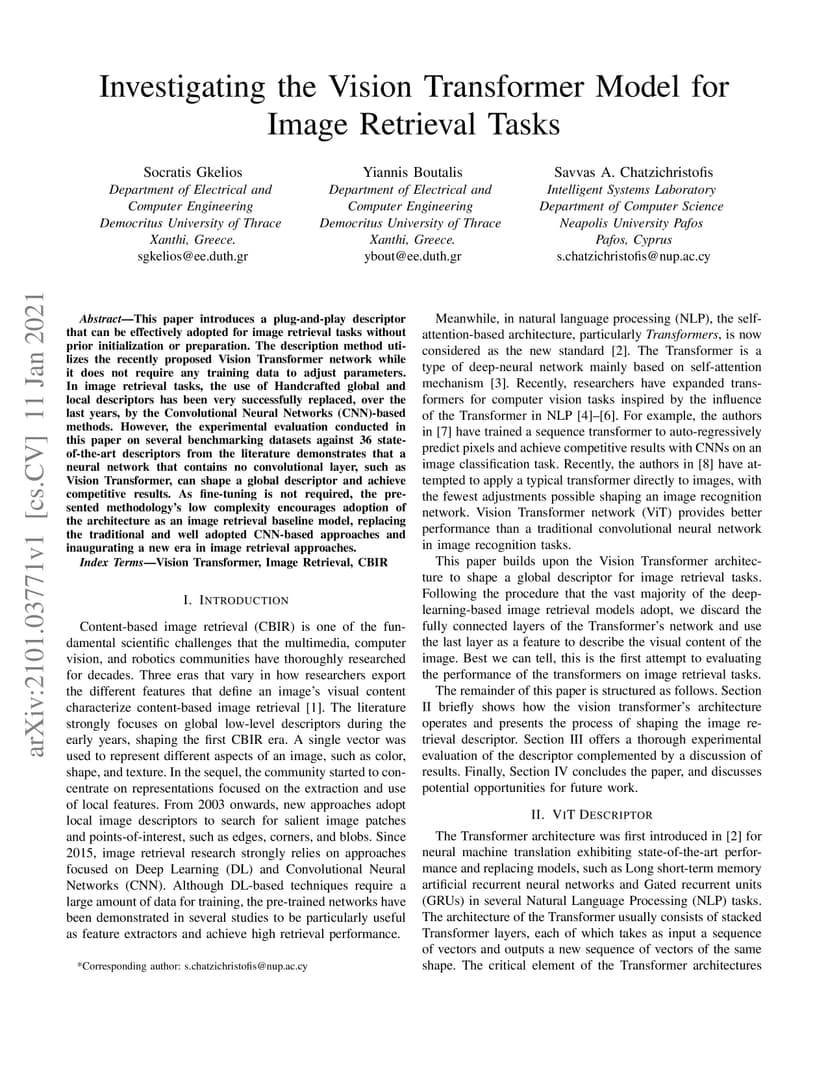 Investigating the Vision Transformer Model for Image Retrieval Tasks

Socratis Gkelios
Department of Electrical and Computer Engineering
Democritus University of Thrace
Xanthi, Greece.
sgkelios@ee.duth.gr

Yiannis Boutalis
Department of Electrical and Computer Engineering
Democritus University of Thrace
Xanthi, Greece.
ybout@ee.duth.gr

Savvas A. Chatzichristofis
Intelligent Systems Laboratory
Department of Computer Science
Neapolis University Pafos
Pafos, Cyprus
s.chatzichristofis@nup.ac.cy

arXiv:2101.03771v1 [cs.CV] 11 Jan 2021

Abstract—This paper introduces a plug-and-play descriptor that can be effectively adopted for image retrieval tasks without prior initialization or preparation. The description method utilizes the recently proposed Vision Transformer network while it does not require any training data to adjust parameters. In image retrieval tasks, the use of Handcrafted global and local descriptors has been very successfully replaced, over the last years, by the Convolutional Neural Networks (CNN)-based methods. However, the experimental evaluation conducted in this paper on several benchmarking datasets against 36 state-of-the-art descriptors from the literature demonstrates that a neural network that contains no convolutional layer, such as Vision Transformer, can shape a global descriptor and achieve competitive results. As fine-tuning is not required, the presented methodology's low complexity encourages adoption of the architecture as an image retrieval baseline model, replacing the traditional and well adopted CNN-based approaches and inaugurating a new era in image retrieval approaches.

Index Terms—Vision Transformer, Image Retrieval, CBIR

I. INTRODUCTION

Content-based image retrieval (CBIR) is one of the fundamental scientific challenges that the multimedia, computer vision, and robotics communities have thoroughly researched for decades. Three eras that vary in how researchers export the different features that define an image's visual content characterize content-based image retrieval [1]. The literature strongly focuses on global low-level descriptors during the early years, shaping the first CBIR era. A single vector was used to represent different aspects of an image, such as color, shape, and texture. In the sequel, the community started to concentrate on representations focused on the extraction and use of local features. From 2003 onwards, new approaches adopt local image descriptors to search for salient image patches and points-of-interest, such as edges, corners, and blobs. Since 2015, image retrieval research strongly relies on approaches focused on Deep Learning (DL) and Convolutional Neural Networks (CNN). Although DL-based techniques require a large amount of data for training, the pre-trained networks have been demonstrated in several studies to be particularly useful as feature extractors and achieve high retrieval performance.

*Corresponding author: s.chatzichristofis@nup.ac.cy

Meanwhile, in natural language processing (NLP), the self-attention-based architecture, particularly Transformers, is now considered as the new standard [2]. The Transformer is a type of deep-neural network mainly based on self-attention mechanism [3]. Recently, researchers have expanded transformers for computer vision tasks inspired by the influence of the Transformer in NLP [4]–[6]. For example, the authors in [7] have trained a sequence transformer to auto-regressively predict pixels and achieve competitive results with CNNs on an image classification task. Recently, the authors in [8] have attempted to apply a typical transformer directly to images, with the fewest adjustments possible shaping an image recognition network. Vision Transformer network (ViT) provides better performance than a traditional convolutional neural network in image recognition tasks.

This paper builds upon the Vision Transformer architecture to shape a global descriptor for image retrieval tasks. Following the procedure that the vast majority of the deep-learning-based image retrieval models adopt, we discard the fully connected layers of the Transformer's network and use the last layer as a feature to describe the visual content of the image. Best we can tell, this is the first attempt to evaluating the performance of the transformers on image retrieval tasks.

The remainder of this paper is structured as follows. Section II briefly shows how the vision transformer's architecture operates and presents the process of shaping the image retrieval descriptor. Section III offers a thorough experimental evaluation of the descriptor complemented by a discussion of results. Finally, Section IV concludes the paper, and discusses potential opportunities for future work.

II. VIT DESCRIPTOR

The Transformer architecture was first introduced in [2] for neural machine translation exhibiting state-of-the-art performance and replacing models, such as Long short-term memory artificial recurrent neural networks and Gated recurrent units (GRUs) in several Natural Language Processing (NLP) tasks. The architecture of the Transformer usually consists of stacked Transformer layers, each of which takes as input a sequence of vectors and outputs a new sequence of vectors of the same shape. The critical element of the Transformer architectures